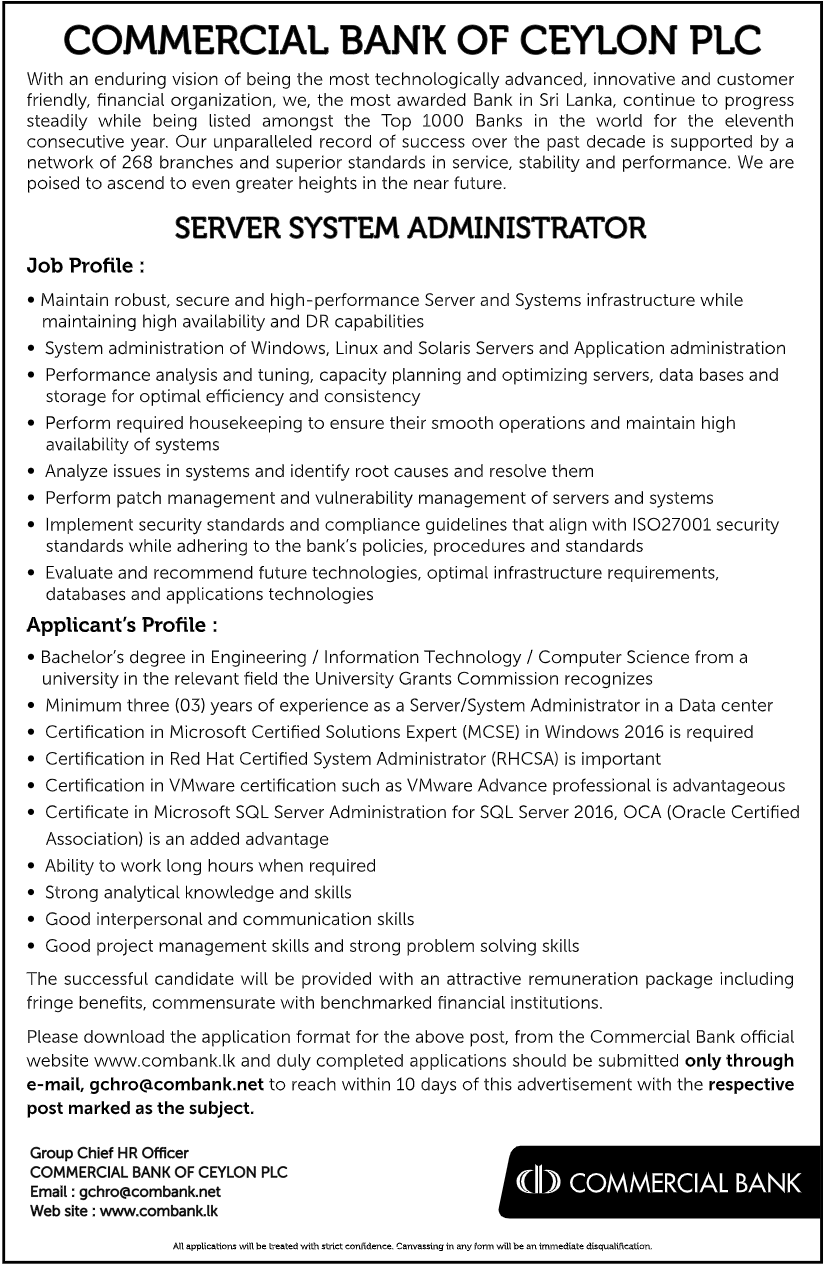 COMMERCIAL BANK OF CEYLON PLC

With an enduring vision of being the most technologically advanced, innovative and customer friendly, financial organization, we, the most awarded Bank in Sri Lanka, continue to progress steadily while being listed amongst the Top 1000 Banks in the world for the eleventh consecutive year. Our unparalleled record of success over the past decade is supported by a network of 268 branches and superior standards in service, stability and performance. We are poised to ascend to even greater heights in the near future.

SERVER SYSTEM ADMINISTRATOR

Job Profile :

• Maintain robust, secure and high-performance Server and Systems infrastructure while maintaining high availability and DR capabilities
• System administration of Windows, Linux and Solaris Servers and Application administration
• Performance analysis and tuning, capacity planning and optimizing servers, data bases and storage for optimal efficiency and consistency
• Perform required housekeeping to ensure their smooth operations and maintain high availability of systems
• Analyze issues in systems and identify root causes and resolve them
• Perform patch management and vulnerability management of servers and systems
• Implement security standards and compliance guidelines that align with ISO27001 security standards while adhering to the bank's policies, procedures and standards
• Evaluate and recommend future technologies, optimal infrastructure requirements, databases and applications technologies

Applicant's Profile :

• Bachelor's degree in Engineering / Information Technology / Computer Science from a university in the relevant field the University Grants Commission recognizes
• Minimum three (03) years of experience as a Server/System Administrator in a Data center
• Certification in Microsoft Certified Solutions Expert (MCSE) in Windows 2016 is required
• Certification in Red Hat Certified System Administrator (RHCSA) is important
• Certification in VMware certification such as VMware Advance professional is advantageous
• Certificate in Microsoft SQL Server Administration for SQL Server 2016, OCA (Oracle Certified Association) is an added advantage
• Ability to work long hours when required
• Strong analytical knowledge and skills
• Good interpersonal and communication skills
• Good project management skills and strong problem solving skills

The successful candidate will be provided with an attractive remuneration package including fringe benefits, commensurate with benchmarked financial institutions.

Please download the application format for the above post, from the Commercial Bank official website www.combank.lk and duly completed applications should be submitted only through e-mail, gchro@combank.net to reach within 10 days of this advertisement with the respective post marked as the subject.

Group Chief HR Officer
COMMERCIAL BANK OF CEYLON PLC
Email : gchro@combank.net
Web site : www.combank.lk

COMMERCIAL BANK

All applications will be treated with strict confidence. Canvassing in any form will be an immediate disqualification.